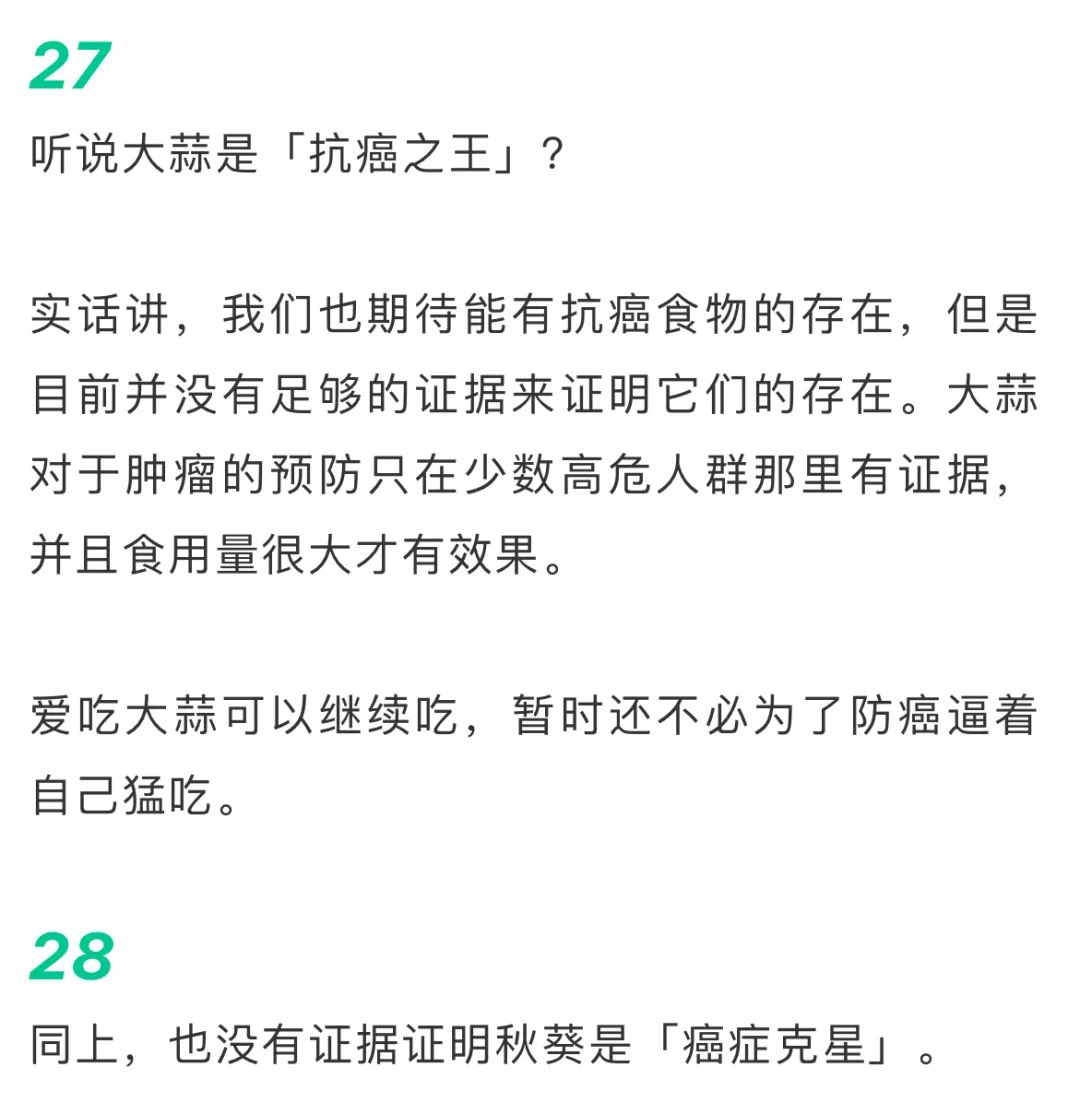 27

听说大蒜是「抗癌之王」？

实话讲，我们也期待能有抗癌食物的存在，但是目前并没有足够的证据来证明它们的存在。大蒜对于肿瘤的预防只在少数高危人群那里有证据，并且食用量很大才有效果。

爱吃大蒜可以继续吃，暂时还不必为了防癌逼着自己猛吃。

28

同上，也没有证据证明秋葵是「癌症克星」。